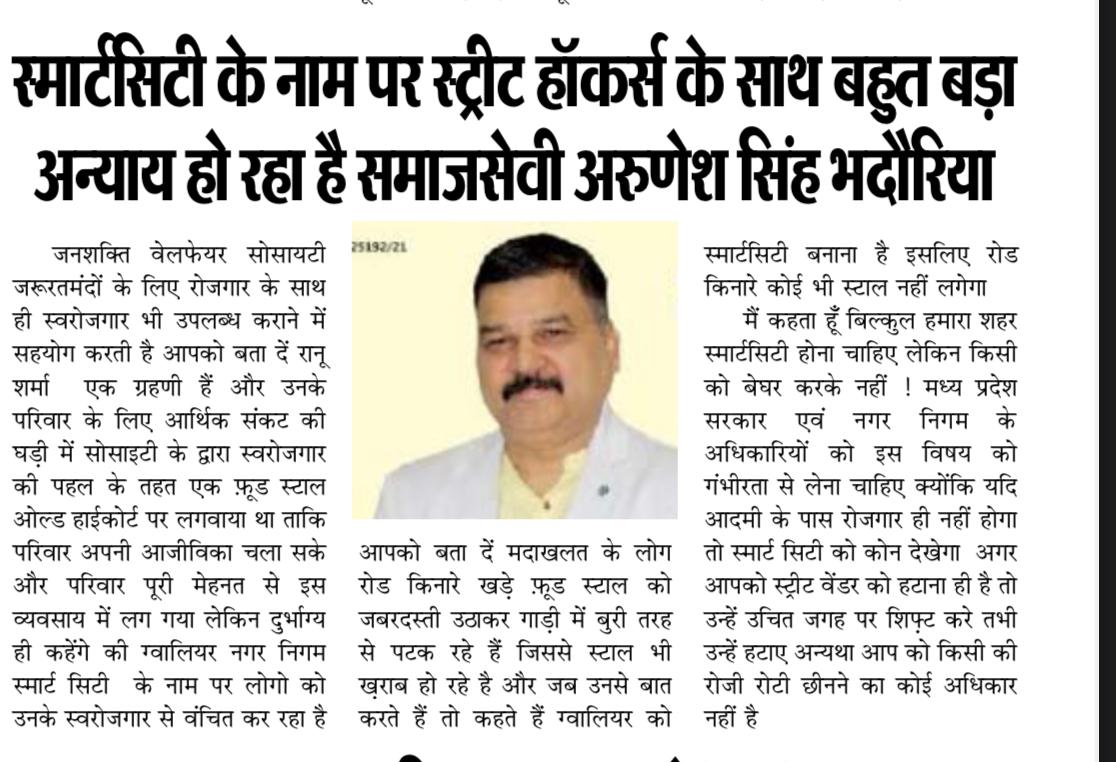 स्मार्टसिटी के नाम पर स्ट्रीट हॉकर्स के साथ बहुत बड़ा अन्याय हो रहा है समाजसेवी अरुणेश सिंह भदौरिया

जनशक्ति वेलफेयर सोसायटी जरूरतमंदों के लिए रोजगार के साथ ही स्वरोजगार भी उपलब्ध कराने में सहयोग करती है आपको बता दें रानू शर्मा एक ग्रहणी हैं और उनके परिवार के लिए आर्थिक संकट की घड़ी में सोसाइटी के द्वारा स्वरोजगार की पहल के तहत एक फ़ूड स्टाल ओल्ड हाईकोर्ट पर लगवाया था ताकि परिवार अपनी आजीविका चला सके और परिवार पूरी मेहनत से इस व्यवसाय में लग गया लेकिन दुर्भाग्य ही कहेंगे की ग्वालियर नगर निगम स्मार्ट सिटी के नाम पर लोगो को उनके स्वरोजगार से वंचित कर रहा है

25192/21

आपको बता दें मदाखलत के लोग रोड किनारे खड़े फ़ूड स्टाल को जबरदस्ती उठाकर गाड़ी में बुरी तरह से पटक रहे हैं जिससे स्टाल भी ख़राब हो रहे है और जब उनसे बात करते हैं तो कहते हैं ग्वालियर को स्मार्टसिटी बनाना है इसलिए रोड किनारे कोई भी स्टाल नहीं लगेगा

मैं कहता हूँ बिल्कुल हमारा शहर स्मार्टसिटी होना चाहिए लेकिन किसी को बेघर करके नहीं ! मध्य प्रदेश सरकार एवं नगर निगम के अधिकारियों को इस विषय को गंभीरता से लेना चाहिए क्योंकि यदि आदमी के पास रोजगार ही नहीं होगा तो स्मार्ट सिटी को कोन देखेगा अगर आपको स्ट्रीट वेंडर को हटाना ही है तो उन्हें उचित जगह पर शिफ्ट करे तभी उन्हें हटाए अन्यथा आप को किसी की रोजी रोटी छीनने का कोई अधिकार नहीं है